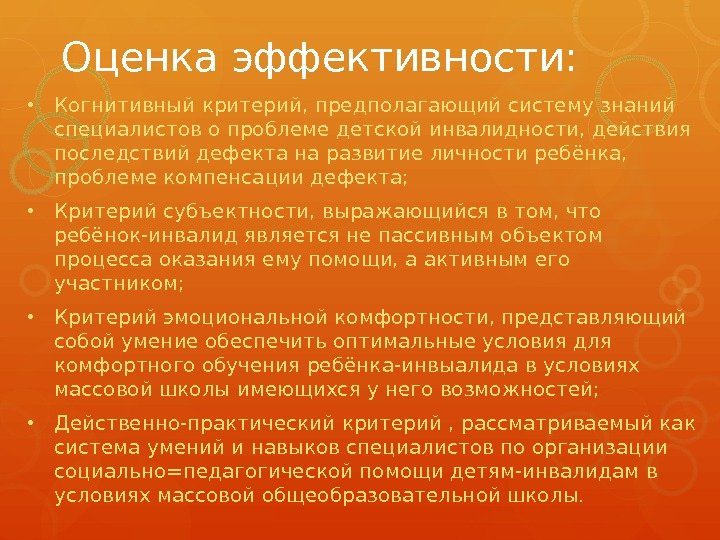 Оценка эффективности:

• Когнитивный критерий, предполагающий систему знаний специалистов о проблеме детской инвалидности, действия последствий дефекта на развитие личности ребёнка, проблеме компенсации дефекта;

• Критерий субъектности, выражающийся в том, что ребёнок-инвалид является не пассивным объектом процесса оказания ему помощи, а активным его участником;

• Критерий эмоциональной комфортности, представляющий собой умение обеспечить оптимальные условия для комфортного обучения ребёнка-инвыалида в условиях массовой школы имеющихся у него возможностей;

• Действенно-практический критерий , рассматриваемый как система умений и навыков специалистов по организации социально=педагогической помощи детям-инвалидам в условиях массовой общеобразовательной школы.